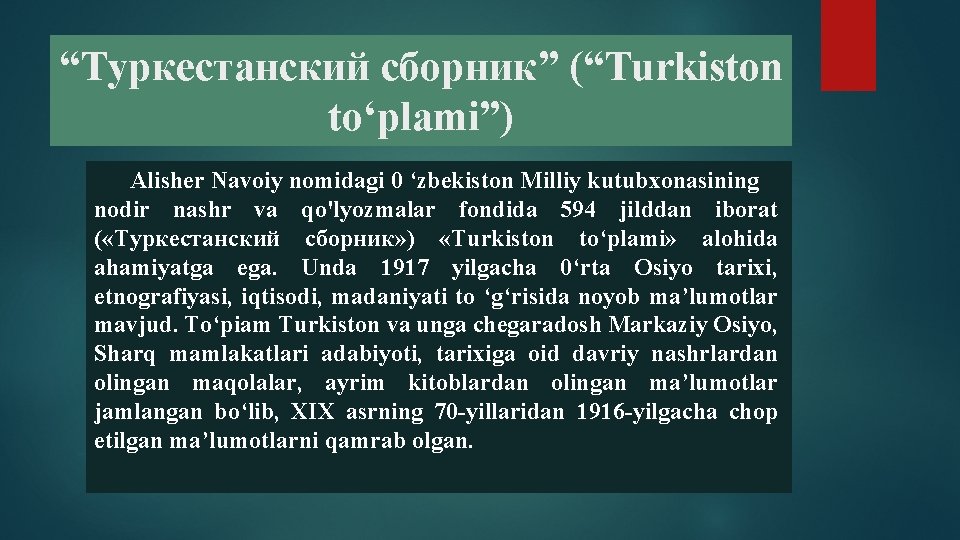 “Туркестанский сборник” (“Turkiston to‘plami”)

Alisher Navoiy nomidagi 0 ‘zbekiston Milliy kutubxonasining nodir nashr va qo'lyozmalar fondida 594 jilddan iborat («Туркестанский сборник») «Turkiston to‘plami» alohida ahamiyatga ega. Unda 1917 yilgacha 0‘rta Osiyo tarixi, etnografiyasi, iqtisodi, madaniyati to ‘g‘risida noyob ma’lumotlar mavjud. To‘piam Turkiston va unga chegaradosh Markaziy Osiyo, Sharq mamlakatlari adabiyoti, tarixiga oid davriy nashrlardan olingan maqolalar, ayrim kitoblardan olingan ma’lumotlar jamlangan bo‘lib, XIX asrning 70-yillaridan 1916-yilgacha chop etilgan ma’lumotlarni qamrab olgan.